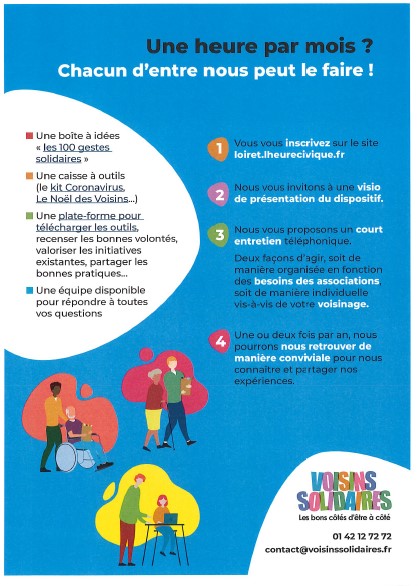 Une heure par mois ?
Chacun d'entre nous peut le faire !

Une boîte à idées « les 100 gestes solidaires »

Une caisse à outils (le kit Coronavirus, Le Noël des Voisins...)

Une plate-forme pour télécharger les outils, recenser les bonnes volontés, valoriser les initiatives existantes, partager les bonnes pratiques...

Une équipe disponible pour répondre à toutes vos questions

1 Vous vous inscrivez sur le site loiret.lheurecivique.fr

2 Nous vous invitons à une visio de présentation du dispositif.

3 Nous vous proposons un court entretien téléphonique.

Deux façons d'agir, soit de manière organisée en fonction des besoins des associations, soit de manière individuelle vis-à-vis de votre voisinage.

4 Une ou deux fois par an, nous pourrons nous retrouver de manière conviviale pour nous connaitre et partager nos expériences.

VOISINS SOLIDAIRES
Les bons côtés d'être à côté

01 42 12 72 72
contact@voisinssolidaires.fr